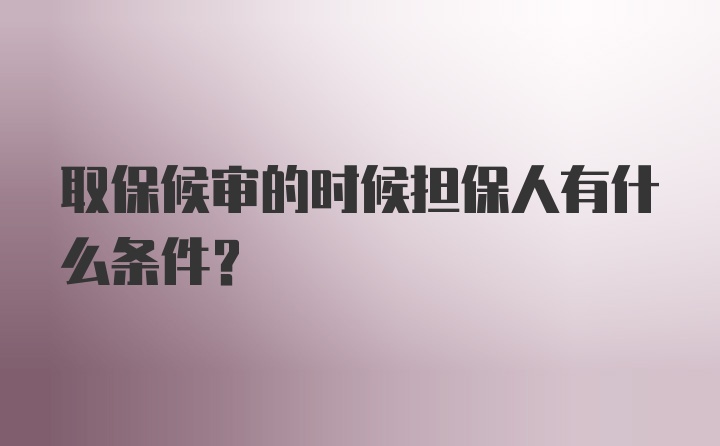 取保候审的时候担保人有什么条件?